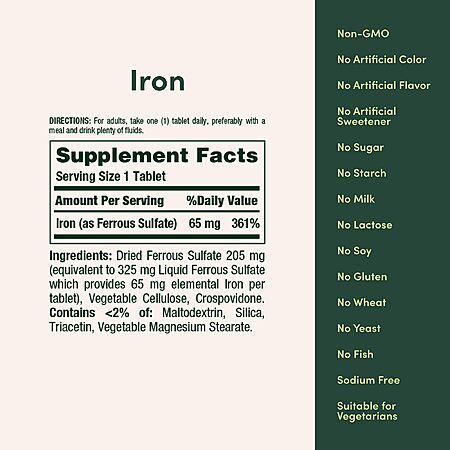 Iron

DIRECTIONS: For adults, take one (1) tablet daily, preferably with a meal and drink plenty of fluids.

Supplement Facts
Serving Size 1 Tablet

| Amount Per Serving | | %Daily Value |
|---|---|---|
| Iron (as Ferrous Sulfate) | 65 mg | 361% |

Ingredients: Dried Ferrous Sulfate 205 mg (equivalent to 325 mg Liquid Ferrous Sulfate which provides 65 mg elemental Iron per tablet), Vegetable Cellulose, Crospovidone. Contains <2% of: Maltodextrin, Silica, Triacetin, Vegetable Magnesium Stearate.

Non-GMO

No Artificial Color

No Artificial Flavor

No Artificial Sweetener

No Sugar

No Starch

No Milk

No Lactose

No Soy

No Gluten

No Wheat

No Yeast

No Fish

Sodium Free

Suitable for Vegetarians